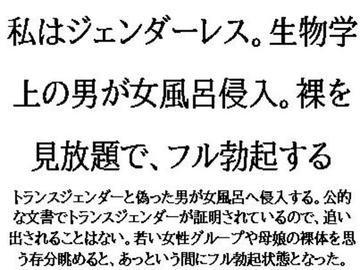 私はジェンダーレス。生物学上の男が女風呂侵入。裸を見放題で、フル勃起する

トランスジェンダーと偽った男が女風呂へ侵入する。公的な文書でトランスジェンダーが証明されているので、追い出されることはない。若い女性グループや母娘の裸体を思う存分眺めると、あっという間にフル勃起状態となった。